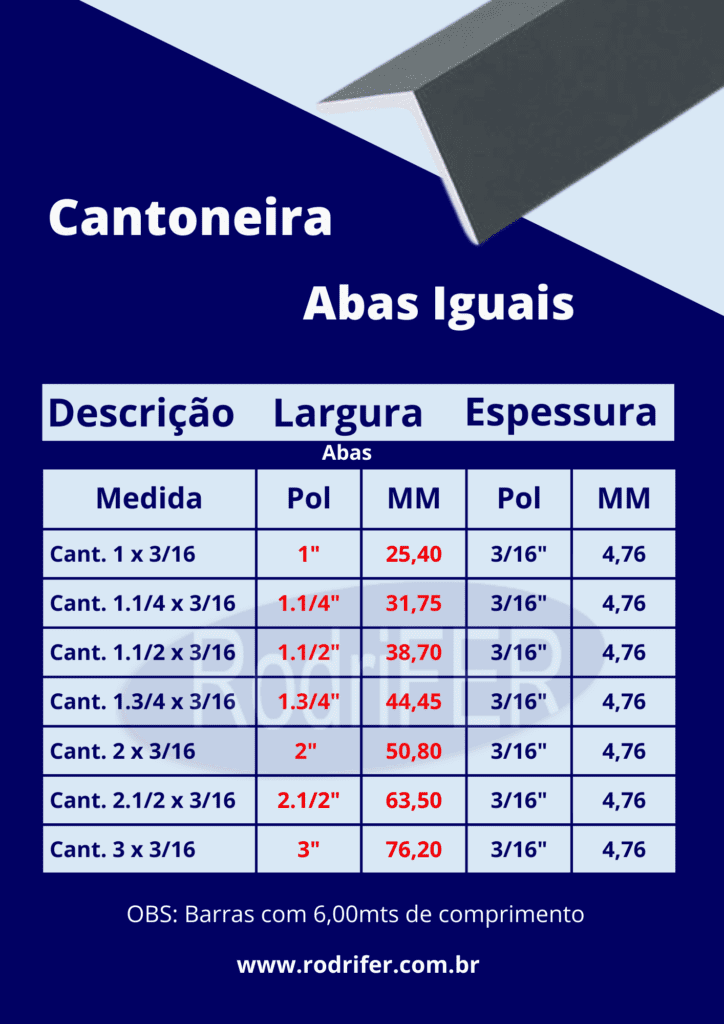 Cantoneira

Abas Iguais

Descrição Largura Espessura

Abas

| Medida | Pol | MM | Pol | MM |
|---|---|---|---|---|
| Cant. 1 x 3/16 | 1" | 25,40 | 3/16" | 4,76 |
| Cant. 1.1/4 x 3/16 | 1.1/4" | 31,75 | 3/16" | 4,76 |
| Cant. 1.1/2 x 3/16 | 1.1/2" | 38,70 | 3/16" | 4,76 |
| Cant. 1.3/4 x 3/16 | 1.3/4" | 44,45 | 3/16" | 4,76 |
| Cant. 2 x 3/16 | 2" | 50,80 | 3/16" | 4,76 |
| Cant. 2.1/2 x 3/16 | 2.1/2" | 63,50 | 3/16" | 4,76 |
| Cant. 3 x 3/16 | 3" | 76,20 | 3/16" | 4,76 |

OBS: Barras com 6,00mts de comprimento

www.rodrifer.com.br

RodriFER